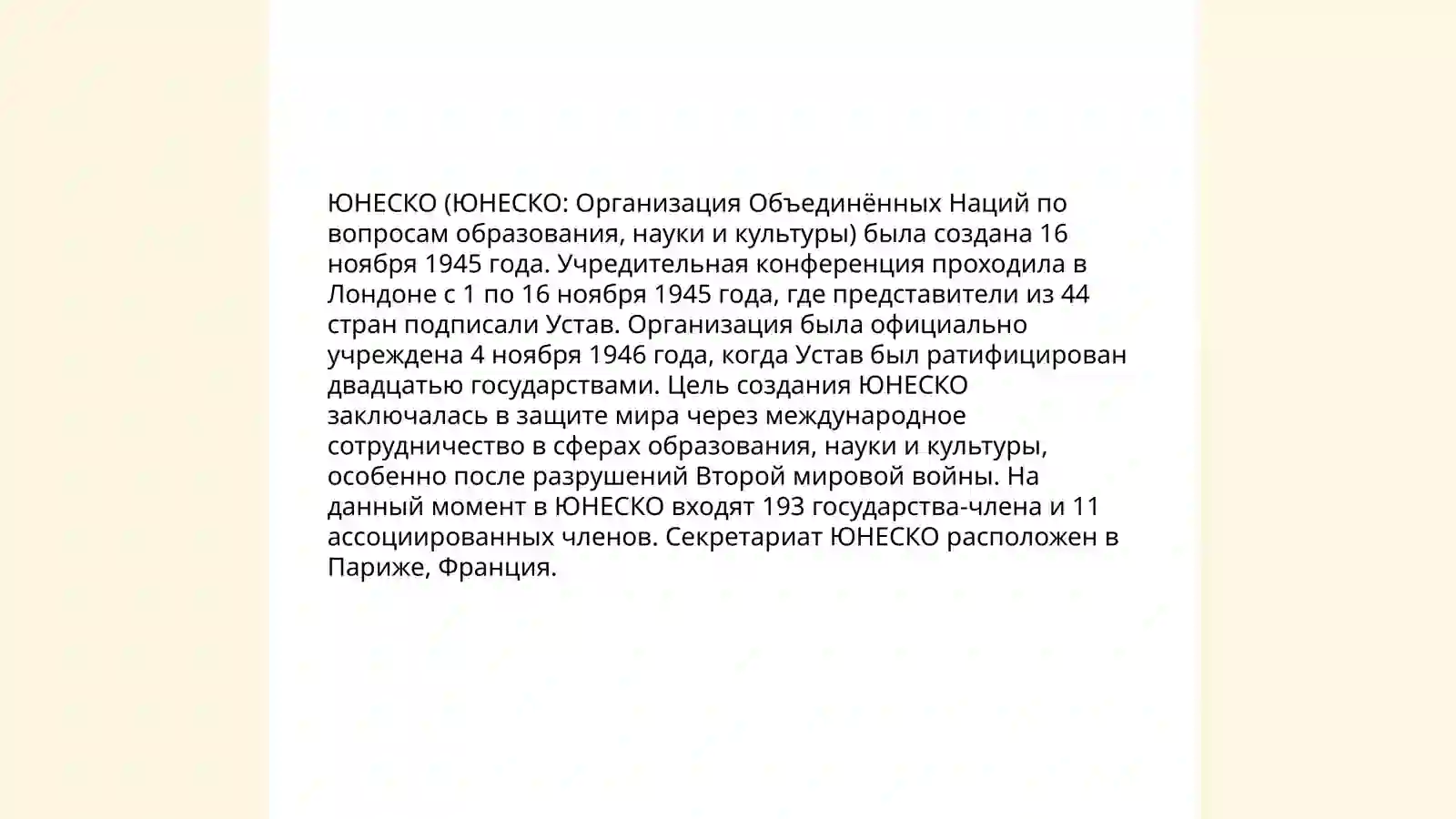 ЮНЕСКО (ЮНЕСКО: Организация Объединённых Наций по вопросам образования, науки и культуры) была создана 16 ноября 1945 года. Учредительная конференция проходила в Лондоне с 1 по 16 ноября 1945 года, где представители из 44 стран подписали Устав. Организация была официально учреждена 4 ноября 1946 года, когда Устав был ратифицирован двадцатью государствами. Цель создания ЮНЕСКО заключалась в защите мира через международное сотрудничество в сферах образования, науки и культуры, особенно после разрушений Второй мировой войны. На данный момент в ЮНЕСКО входят 193 государства-члена и 11 ассоциированных членов. Секретариат ЮНЕСКО расположен в Париже, Франция.